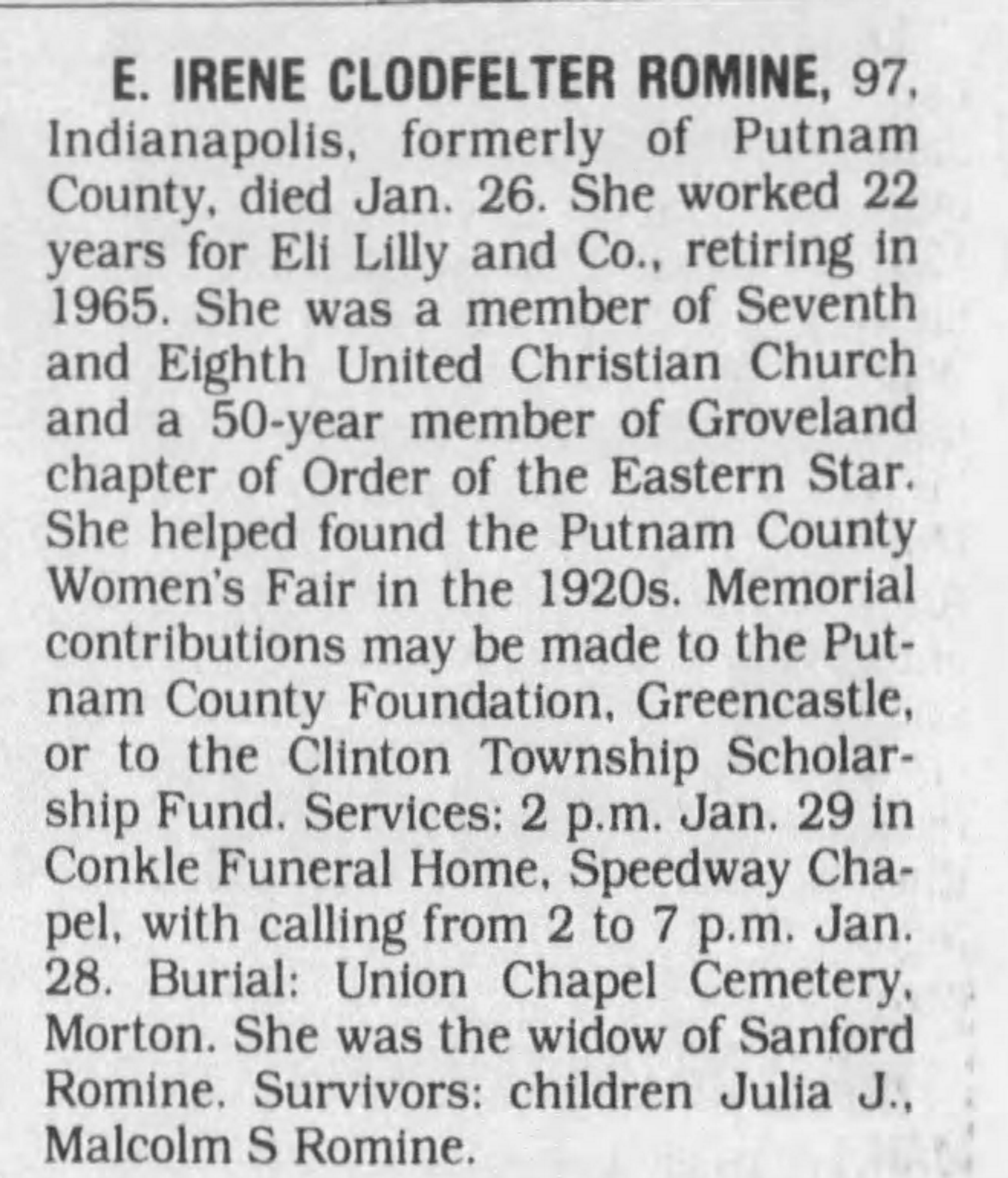 E. IRENE CLODFELTER ROMINE, 97, Indianapolis, formerly of Putnam County, died Jan. 26. She worked 22 years for Eli Lilly and Co., retiring in 1965. She was a member of Seventh and Eighth United Christian Church and a 50-year member of Groveland chapter of Order of the Eastern Star. She helped found the Putnam County Women's Fair in the 1920s. Memorial contributions may be made to the Putnam County Foundation, Greencastle, or to the Clinton Township Scholarship Fund. Services: 2 p.m. Jan. 29 in Conkle Funeral Home, Speedway Chapel, with calling from 2 to 7 p.m. Jan. 28. Burial: Union Chapel Cemetery, Morton. She was the widow of Sanford Romine. Survivors: children Julia J., Malcolm S Romine.